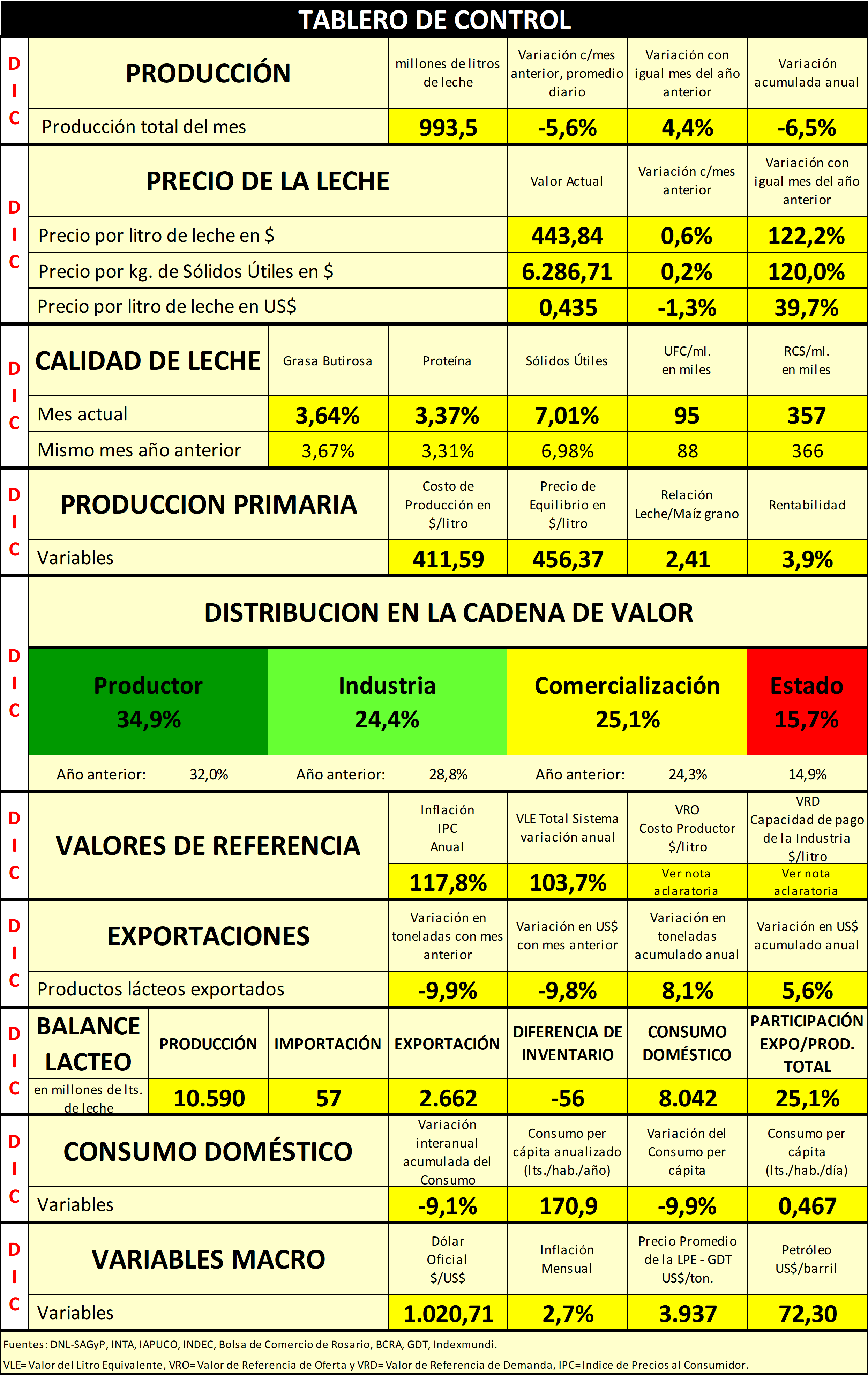 TABLERO DE CONTROL

| DIC | PRODUCCIÓN | millones de litros de leche | Variación c/mes anterior, promedio diario | Variación con igual mes del año anterior | Variación acumulada anual |
|---|---|---|---|---|---|
| | Producción total del mes | 993,5 | -5,6% | 4,4% | -6,5% |

| DIC | PRECIO DE LA LECHE | Valor Actual | Variación c/mes anterior | Variación con igual mes del año anterior |
|---|---|---|---|---|
| | Precio por litro de leche en $ | 443,84 | 0,6% | 122,2% |
| | Precio por kg. de Sólidos Útiles en $ | 6.286,71 | 0,2% | 120,0% |
| | Precio por litro de leche en US$ | 0,435 | -1,3% | 39,7% |

| DIC | CALIDAD DE LECHE | Grasa Butirosa | Proteína | Sólidos Útiles | UFC/ml. en miles | RCS/ml. en miles |
|---|---|---|---|---|---|---|
| | Mes actual | 3,64% | 3,37% | 7,01% | 95 | 357 |
| | Mismo mes año anterior | 3,67% | 3,31% | 6,98% | 88 | 366 |

| DIC | PRODUCCION PRIMARIA | Costo de Producción en $/litro | Precio de Equilibrio en $/litro | Relación Leche/Maíz grano | Rentabilidad |
|---|---|---|---|---|---|
| | Variables | 411,59 | 456,37 | 2,41 | 3,9% |

DIC
DISTRIBUCION EN LA CADENA DE VALOR

| Productor 34,9% | Industria 24,4% | Comercialización 25,1% | Estado 15,7% |
|---|---|---|---|
| Año anterior: 32,0% | Año anterior: 28,8% | Año anterior: 24,3% | 14,9% |

| DIC | VALORES DE REFERENCIA | Inflación IPC Anual | VLE Total Sistema variación anual | VRO Costo Productor $/litro | VRD Capacidad de pago de la Industria $/litro |
|---|---|---|---|---|---|
| | | 117,8% | 103,7% | Ver nota aclaratoria | Ver nota aclaratoria |

| DIC | EXPORTACIONES | Variación en toneladas con mes anterior | Variación en US$ con mes anterior | Variación en toneladas acumulado anual | Variación en US$ acumulado anual |
|---|---|---|---|---|---|
| | Productos lácteos exportados | -9,9% | -9,8% | 8,1% | 5,6% |

| DIC | BALANCE LACTEO | PRODUCCIÓN | IMPORTACIÓN | EXPORTACIÓN | DIFERENCIA DE INVENTARIO | CONSUMO DOMÉSTICO | PARTICIPACIÓN EXPO/PROD. TOTAL |
|---|---|---|---|---|---|---|---|
| | en millones de lts. de leche | 10.590 | 57 | 2.662 | -56 | 8.042 | 25,1% |

| DIC | CONSUMO DOMÉSTICO | Variación interanual acumulada del Consumo | Consumo per cápita anualizado (lts./hab./año) | Variación del Consumo per cápita | Consumo per cápita (lts./hab./día) |
|---|---|---|---|---|---|
| | Variables | -9,1% | 170,9 | -9,9% | 0,467 |

| DIC | VARIABLES MACRO | Dólar Oficial $/US$ | Inflación Mensual | Precio Promedio de la LPE - GDT US$/ton. | Petróleo US$/barril |
|---|---|---|---|---|---|
| | Variables | 1.020,71 | 2,7% | 3.937 | 72,30 |

Fuentes: DNL-SAGyP, INTA, IAPUCO, INDEC, Bolsa de Comercio de Rosario, BCRA, GDT, Indexmundi.
VLE= Valor del Litro Equivalente, VRO= Valor de Referencia de Oferta y VRD= Valor de Referencia de Demanda, IPC= Indice de Precios al Consumidor.